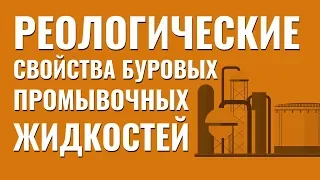 РЕОЛОГИЧЕСКИЕ
СВОЙСТВА БУРОВЫХ
ПРОМЫВОЧНЫХ
ЖИДКОСТЕЙ